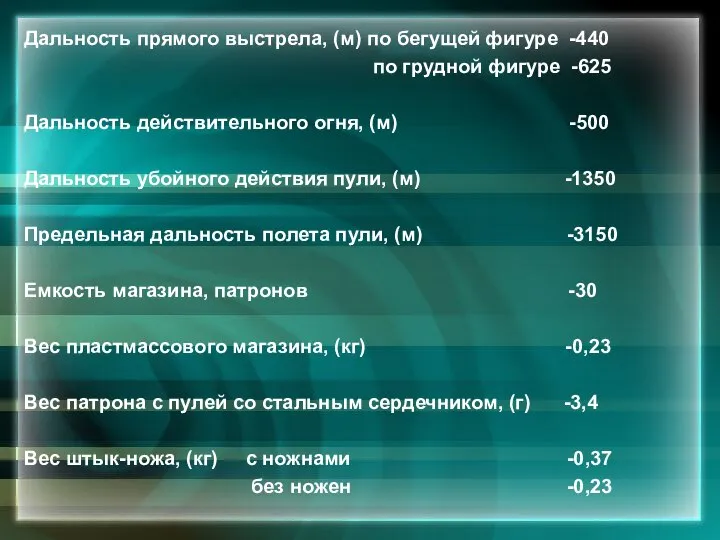 Дальность прямого выстрела, (м) по бегущей фигуре -440
по грудной фигуре -625

Дальность действительного огня, (м) -500

Дальность убойного действия пули, (м) -1350

Предельная дальность полета пули, (м) -3150

Емкость магазина, патронов -30

Вес пластмассового магазина, (кг) -0,23

Вес патрона с пулей со стальным сердечником, (г) -3,4

Вес штык-ножа, (кг) с ножнами -0,37
без ножен -0,23